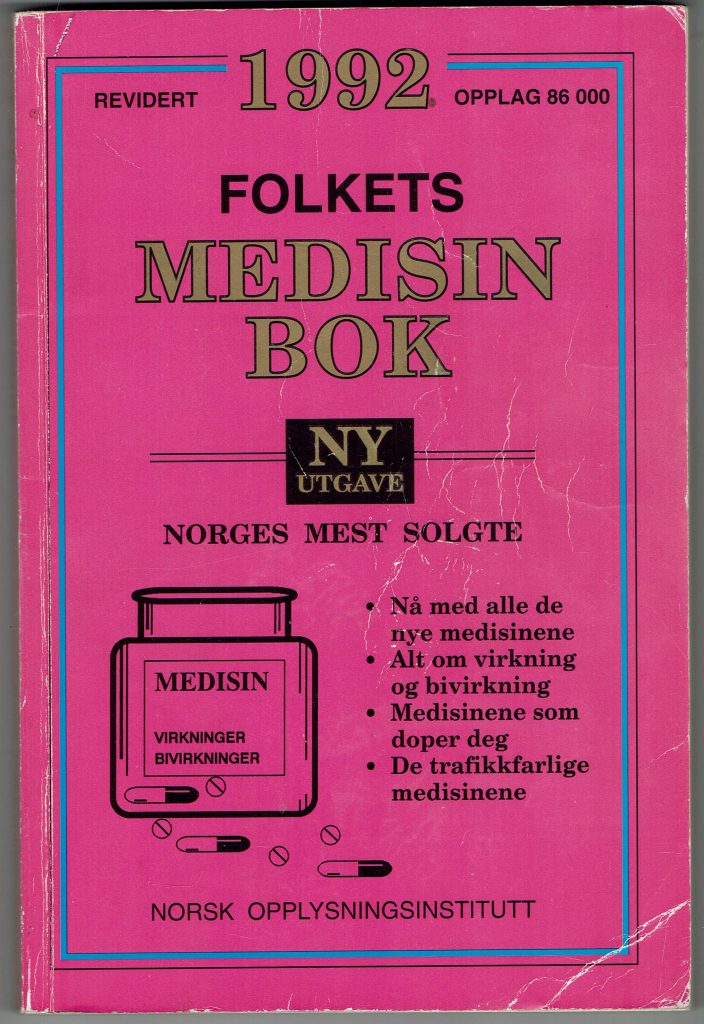 REVIDERT 1992 OPPLAG 86 000

FOLKETS

MEDISIN BOK

NY UTGAVE

NORGES MEST SOLGTE

MEDISIN

VIRKNINGER
BIVIRKNINGER

• Nå med alle de nye medisinene
• Alt om virkning og bivirkning
• Medisinene som doper deg
• De trafikkfarlige medisinene

NORSK OPPLYSNINGSINSTITUTT